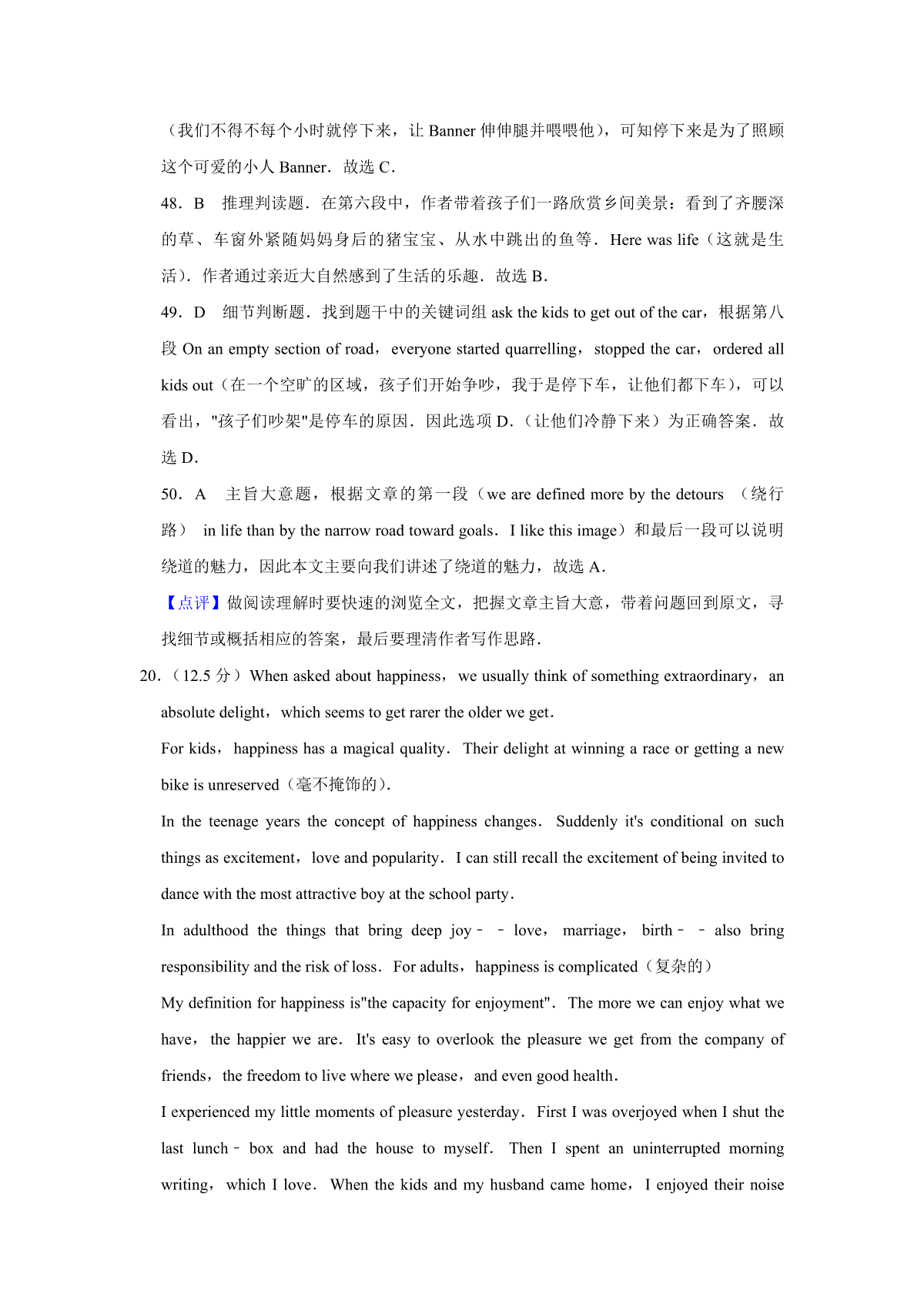 （我们不得不每个小时就停下来，让 Banner 伸伸腿并喂喂他），可知停下来是为了照顾这个可爱的小人 Banner．故选 C．

48．B　推理判读题．在第六段中，作者带着孩子们一路欣赏乡间美景：看到了齐腰深的草、车窗外紧随妈妈身后的猪宝宝、从水中跳出的鱼等．Here was life（这就是生活）．作者通过亲近大自然感到了生活的乐趣．故选 B．

49．D　细节判断题．找到题干中的关键词组 ask the kids to get out of the car，根据第八段 On an empty section of road，everyone started quarrelling，stopped the car，ordered all kids out（在一个空旷的区域，孩子们开始争吵，我于是停下车，让他们都下车），可以看出，"孩子们吵架"是停车的原因．因此选项 D．（让他们冷静下来）为正确答案．故选 D．

50．A　主旨大意题，根据文章的第一段（we are defined more by the detours （绕行路） in life than by the narrow road toward goals．I like this image）和最后一段可以说明绕道的魅力，因此本文主要向我们讲述了绕道的魅力，故选 A．

【点评】做阅读理解时要快速的浏览全文，把握文章主旨大意，带着问题回到原文，寻找细节或概括相应的答案，最后要理清作者写作思路．

20．（12.5 分）When asked about happiness，we usually think of something extraordinary，an absolute delight，which seems to get rarer the older we get．

For kids，happiness has a magical quality．Their delight at winning a race or getting a new bike is unreserved（毫不掩饰的）．

In the teenage years the concept of happiness changes．Suddenly it's conditional on such things as excitement，love and popularity．I can still recall the excitement of being invited to dance with the most attractive boy at the school party．

In adulthood the things that bring deep joy﹣﹣love，marriage，birth﹣﹣also bring responsibility and the risk of loss．For adults，happiness is complicated（复杂的）

My definition for happiness is"the capacity for enjoyment"．The more we can enjoy what we have，the happier we are．It's easy to overlook the pleasure we get from the company of friends，the freedom to live where we please，and even good health．

I experienced my little moments of pleasure yesterday．First I was overjoyed when I shut the last lunch﹣box and had the house to myself．Then I spent an uninterrupted morning writing，which I love．When the kids and my husband came home，I enjoyed their noise